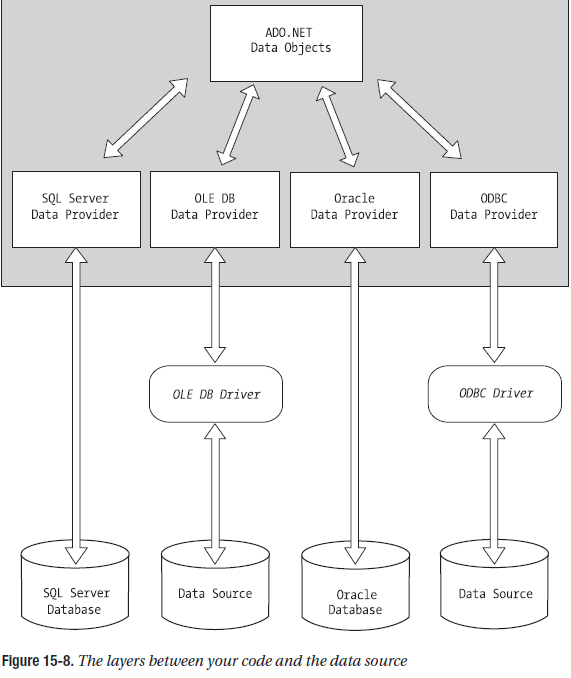 ADO.NET
Data Objects

SQL Server
Data Provider

OLE DB
Data Provider

Oracle
Data Provider

ODBC
Data Provider

OLE DB Driver

ODBC Driver

SQL Server
Database

Data Source

Oracle
Database

Data Source

Figure 15-8. The layers between your code and the data source